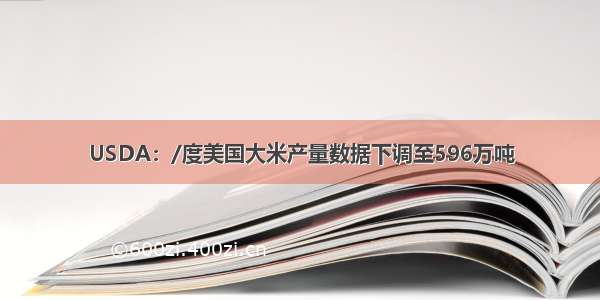 USDA：/度美国大米产量数据下调至596万吨

©600zi.400zi.cn